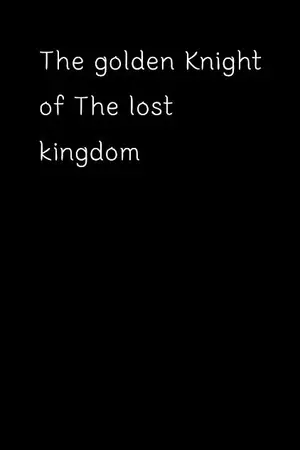 The golden Knight of The lost kingdom